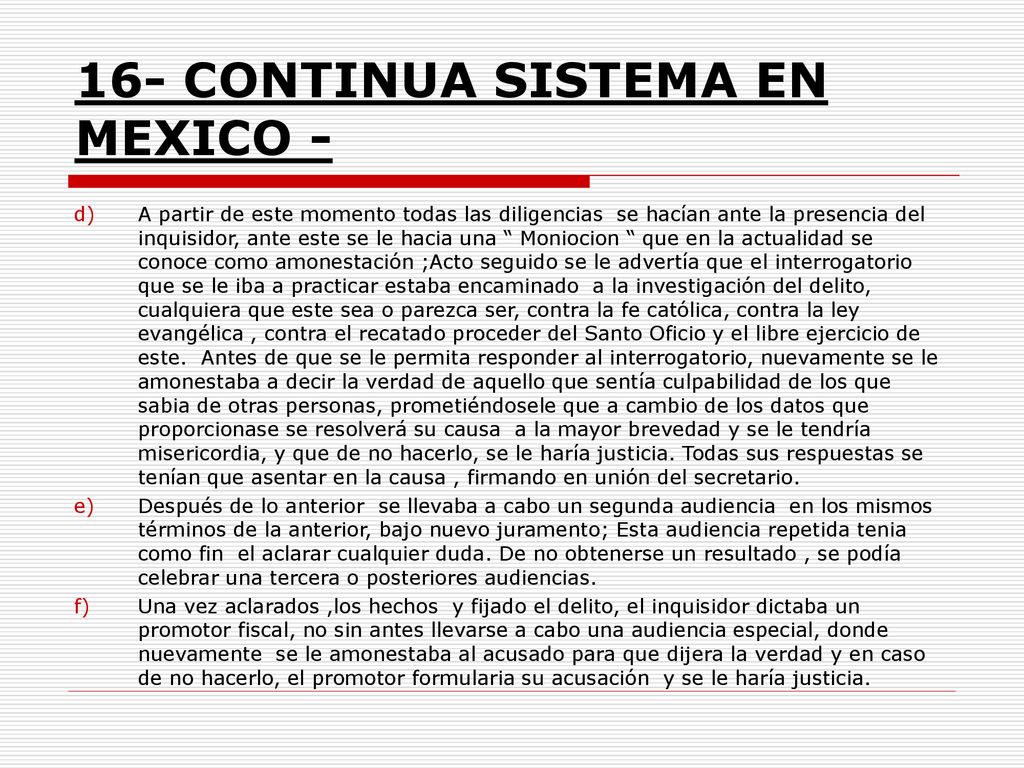 16- CONTINUA SISTEMA EN MEXICO -

d) A partir de este momento todas las diligencias se hacían ante la presencia del inquisidor, ante este se le hacia una “ Moniocion “ que en la actualidad se conoce como amonestación ;Acto seguido se le advertía que el interrogatorio que se le iba a practicar estaba encaminado a la investigación del delito, cualquiera que este sea o parezca ser, contra la fe católica, contra la ley evangélica , contra el recatado proceder del Santo Oficio y el libre ejercicio de este. Antes de que se le permita responder al interrogatorio, nuevamente se le amonestaba a decir la verdad de aquello que sentía culpabilidad de los que sabia de otras personas, prometiéndosele que a cambio de los datos que proporcionase se resolverá su causa a la mayor brevedad y se le tendría misericordia, y que de no hacerlo, se le haría justicia. Todas sus respuestas se tenían que asentar en la causa , firmando en unión del secretario.

e) Después de lo anterior se llevaba a cabo un segunda audiencia en los mismos términos de la anterior, bajo nuevo juramento; Esta audiencia repetida tenia como fin el aclarar cualquier duda. De no obtenerse un resultado , se podía celebrar una tercera o posteriores audiencias.

f) Una vez aclarados ,los hechos y fijado el delito, el inquisidor dictaba un promotor fiscal, no sin antes llevarse a cabo una audiencia especial, donde nuevamente se le amonestaba al acusado para que dijera la verdad y en caso de no hacerlo, el promotor formularia su acusación y se le haría justicia.